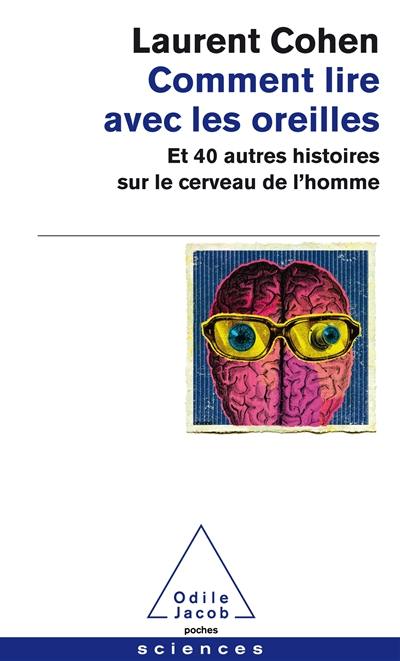 Laurent Cohen
Comment lire avec les oreilles
Et 40 autres histoires sur le cerveau de l'homme

Odile Jacob
poches
sciences